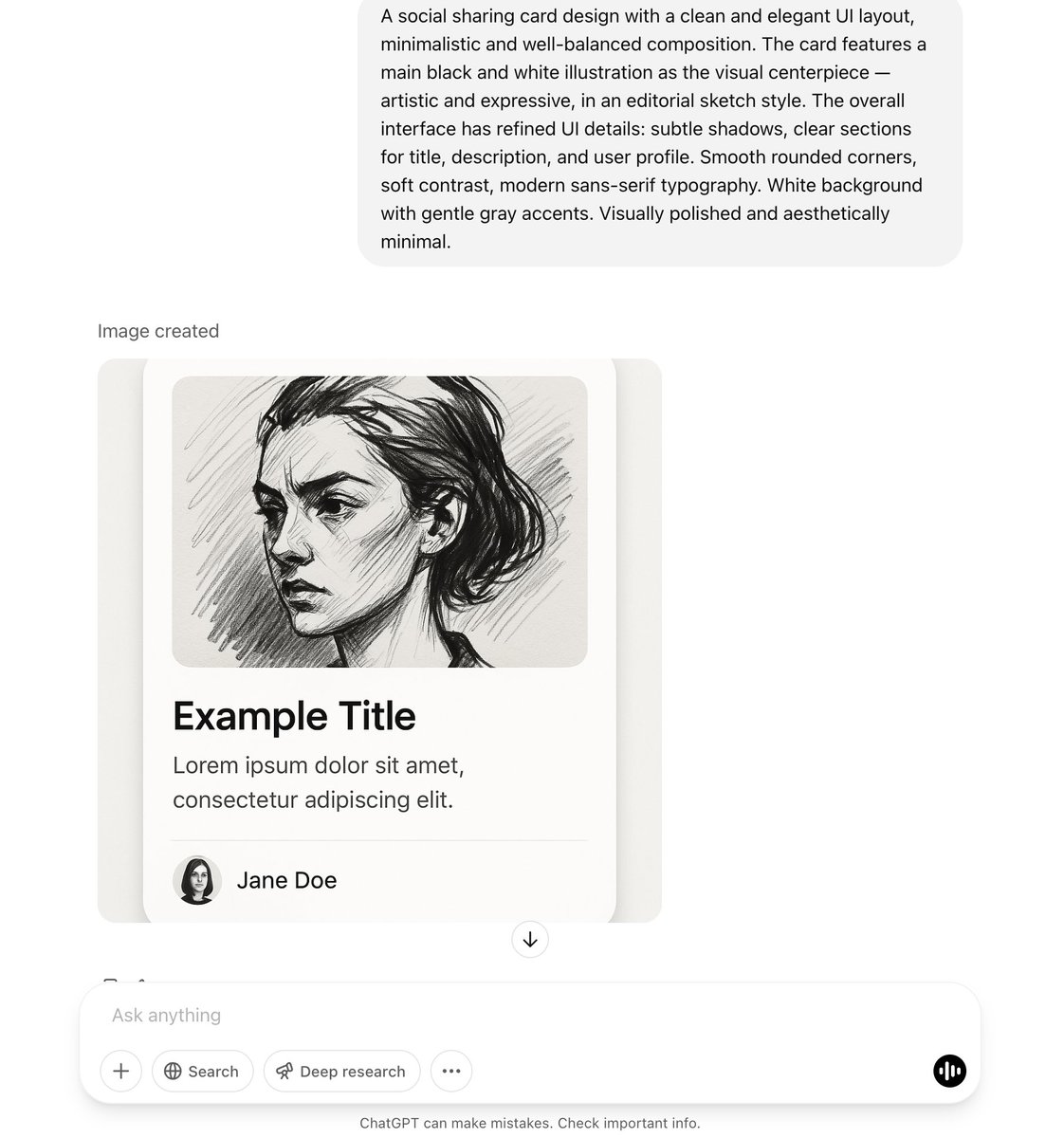 A social sharing card design with a clean and elegant UI layout, minimalistic and well-balanced composition. The card features a main black and white illustration as the visual centerpiece — artistic and expressive, in an editorial sketch style. The overall interface has refined UI details: subtle shadows, clear sections for title, description, and user profile. Smooth rounded corners, soft contrast, modern sans-serif typography. White background with gentle gray accents. Visually polished and aesthetically minimal.

Image created

Example Title

Lorem ipsum dolor sit amet, consectetur adipiscing elit.

Jane Doe

Ask anything

Search

Deep research

ChatGPT can make mistakes. Check important info.